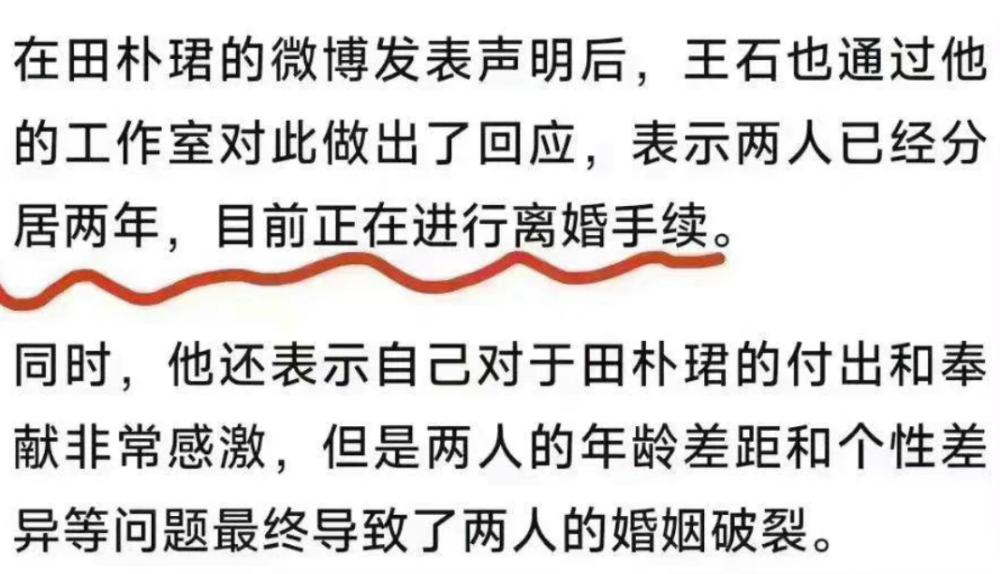 在田朴珺的微博发表声明后，王石也通过他的工作室对此做出了回应，表示两人已经分居两年，目前正在进行离婚手续。

同时，他还表示自己对于田朴珺的付出和奉献非常感激，但是两人的年龄差距和个性差异等问题最终导致了两人的婚姻破裂。